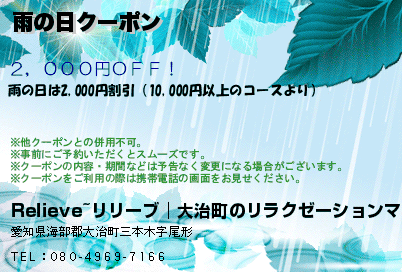 雨の日クーポン

2，000円OFF！

雨の日は2，000円割引（10，000円以上のコースより）

※他クーポンとの併用不可。
※事前にご予約いただくとスムーズです。
※クーポンの内容・期間などは予告なく変更になる場合がございます。
※クーポンをご利用の際は携帯電話の画面をお見せください。

Relieve~リリーブ｜大治町のリラクゼーションマ

愛知県海部郡大治町三本木字尾形

TEL：080-4969-7166